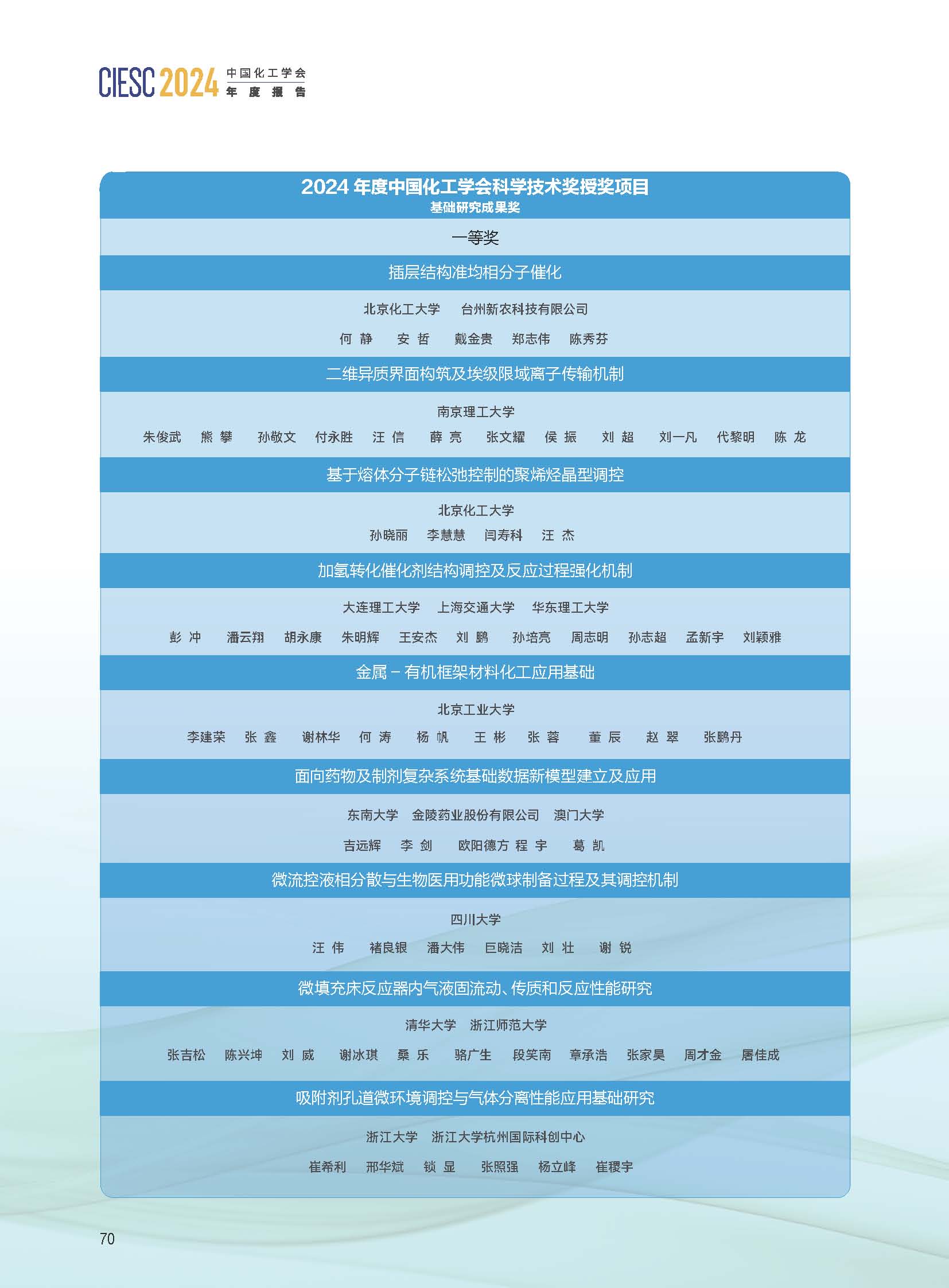 CIESC 2024 中国化工学会 年度报告

2024 年度中国化工学会科学技术奖授奖项目
基础研究成果奖

一等奖

插层结构准均相分子催化

北京化工大学　台州新农科技有限公司

何　静　安　哲　戴金贵　郑志伟　陈秀芬

二维异质界面构筑及埃级限域离子传输机制

南京理工大学

朱俊武　熊　攀　孙敬文　付永胜　汪　信　薛　亮　张文耀　侯　振　刘　超　刘一凡　代黎明　陈　龙

基于熔体分子链松弛控制的聚烯烃晶型调控

北京化工大学

孙晓丽　李慧慧　闫寿科　汪　杰

加氢转化催化剂结构调控及反应过程强化机制

大连理工大学　上海交通大学　华东理工大学

彭　冲　潘云翔　胡永康　朱明辉　王安杰　刘　鹏　孙培亮　周志明　孙志超　孟新宇　刘颖雅

金属－有机框架材料化工应用基础

北京工业大学

李建荣　张　鑫　谢林华　何　涛　杨　帆　王　彬　张　蓉　董　辰　赵　翠　张鹏丹

面向药物及制剂复杂系统基础数据新模型建立及应用

东南大学　金陵药业股份有限公司　澳门大学

吉远辉　李　剑　欧阳德方　程　宇　葛　凯

微流控液相分散与生物医用功能微球制备过程及其调控机制

四川大学

汪　伟　褚良银　潘大伟　巨晓洁　刘　壮　谢　锐

微填充床反应器内气液固流动、传质和反应性能研究

清华大学　浙江师范大学

张吉松　陈兴坤　刘　威　谢冰琪　桑　乐　骆广生　段笑南　章承浩　张家昊　周才金　屠佳成

吸附剂孔道微环境调控与气体分离性能应用基础研究

浙江大学　浙江大学杭州国际科创中心

崔希利　邢华斌　锁　显　张照强　杨立峰　崔稷宇

70